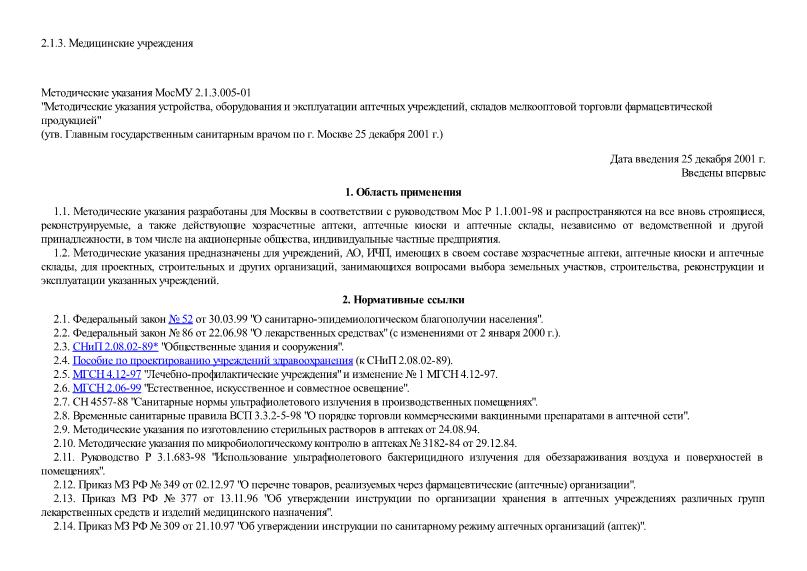 2.1.3. Медицинские учреждения

Методические указания МосМУ 2.1.3.005-01
"Методические указания устройства, оборудования и эксплуатации аптечных учреждений, складов мелкооптовой торговли фармацевтической продукцией"
(утв. Главным государственным санитарным врачом по г. Москве 25 декабря 2001 г.)

Дата введения 25 декабря 2001 г.
Введены впервые

1. Область применения

1.1. Методические указания разработаны для Москвы в соответствии с руководством Мос Р 1.1.001-98 и распространяются на все вновь строящиеся, реконструируемые, а также действующие хозрасчетные аптеки, аптечные киоски и аптечные склады, независимо от ведомственной и другой принадлежности, в том числе на акционерные общества, индивидуальные частные предприятия.
1.2. Методические указания предназначены для учреждений, АО, ИЧП, имеющих в своем составе хозрасчетные аптеки, аптечные киоски и аптечные склады, для проектных, строительных и других организаций, занимающихся вопросами выбора земельных участков, строительства, реконструкции и эксплуатации указанных учреждений.

2. Нормативные ссылки

2.1. Федеральный закон № 52 от 30.03.99 "О санитарно-эпидемиологическом благополучии населения".
2.2. Федеральный закон № 86 от 22.06.98 "О лекарственных средствах" (с изменениями от 2 января 2000 г.).
2.3. СНиП 2.08.02-89* "Общественные здания и сооружения".
2.4. Пособие по проектированию учреждений здравоохранения (к СНиП 2.08.02-89).
2.5. МГСН 4.12-97 "Лечебно-профилактические учреждения" и изменение № 1 МГСН 4.12-97.
2.6. МГСН 2.06-99 "Естественное, искусственное и совместное освещение".
2.7. СН 4557-88 "Санитарные нормы ультрафиолетового излучения в производственных помещениях".
2.8. Временные санитарные правила ВСП 3.3.2-5-98 "О порядке торговли коммерческими вакцинными препаратами в аптечной сети".
2.9. Методические указания по изготовлению стерильных растворов в аптеках от 24.08.94.
2.10. Методические указания по микробиологическому контролю в аптеках № 3182-84 от 29.12.84.
2.11. Руководство Р 3.1.683-98 "Использование ультрафиолетового бактерицидного излучения для обеззараживания воздуха и поверхностей в помещениях".
2.12. Приказ МЗ РФ № 349 от 02.12.97 "О перечне товаров, реализуемых через фармацевтические (аптечные) организации".
2.13. Приказ МЗ РФ № 377 от 13.11.96 "Об утверждении инструкции по организации хранения в аптечных учреждениях различных групп лекарственных средств и изделий медицинского назначения".
2.14. Приказ МЗ РФ № 309 от 21.10.97 "Об утверждении инструкции по санитарному режиму аптечных организаций (аптек)".